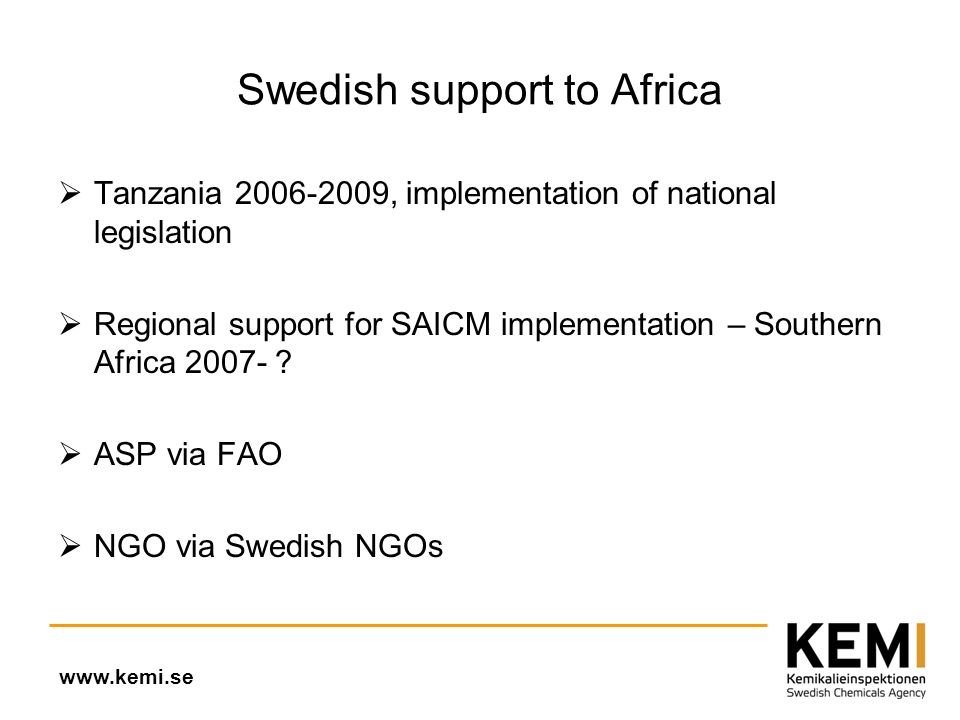 Swedish support to Africa

➢ Tanzania 2006-2009, implementation of national legislation

➢ Regional support for SAICM implementation – Southern Africa 2007- ?

➢ ASP via FAO

➢ NGO via Swedish NGOs

www.kemi.se

KEMI
Kemikalieinspektionen
Swedish Chemicals Agency